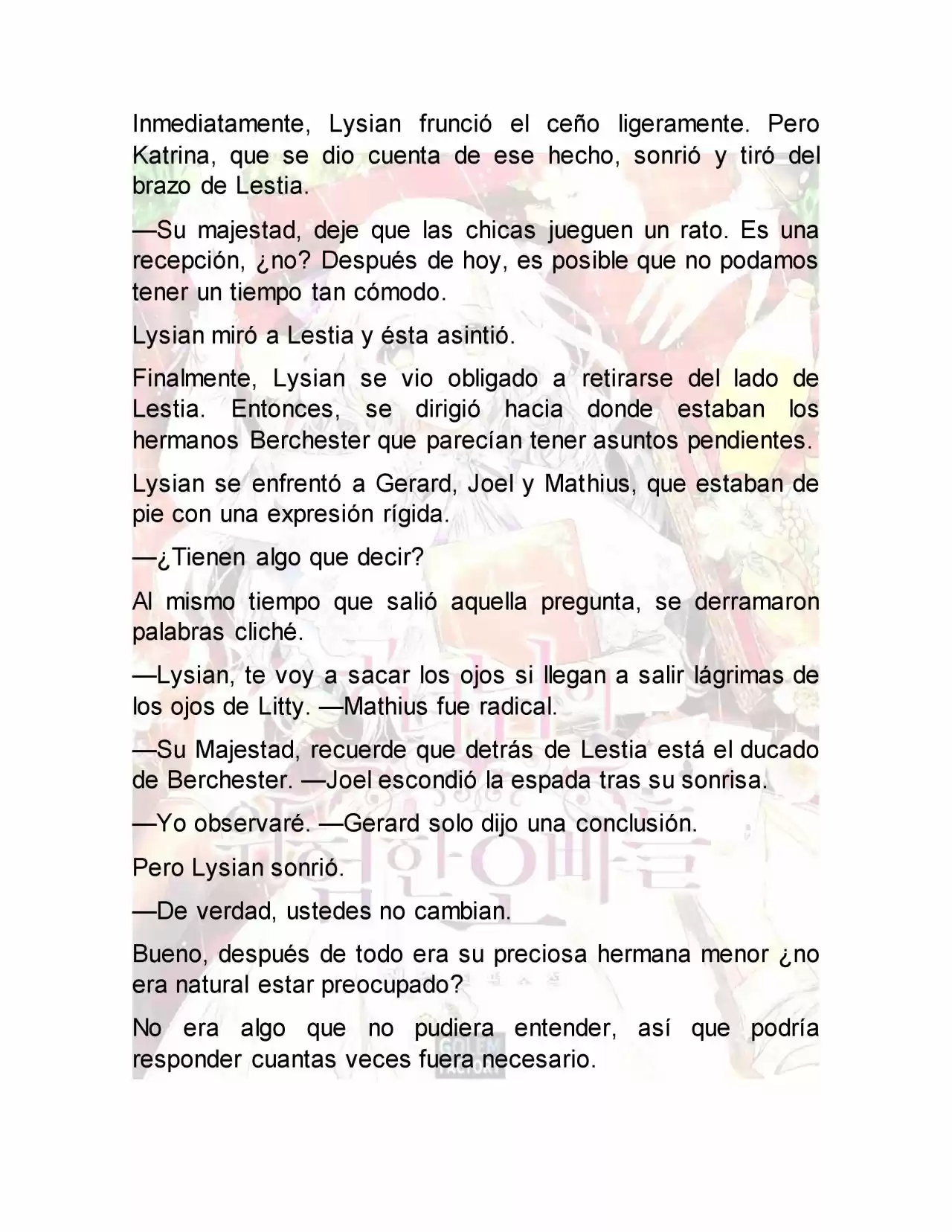 Inmediatamente, Lysian frunció el ceño ligeramente. Pero Katrina, que se dio cuenta de ese hecho, sonrió y tiró del brazo de Lestia.

—Su majestad, deje que las chicas jueguen un rato. Es una recepción, ¿no? Después de hoy, es posible que no podamos tener un tiempo tan cómodo.

Lysian miró a Lestia y ésta asintió.

Finalmente, Lysian se vio obligado a retirarse del lado de Lestia. Entonces, se dirigió hacia donde estaban los hermanos Berchester que parecían tener asuntos pendientes.

Lysian se enfrentó a Gerard, Joel y Mathius, que estaban de pie con una expresión rígida.

—¿Tienen algo que decir?

Al mismo tiempo que salió aquella pregunta, se derramaron palabras cliché.

—Lysian, te voy a sacar los ojos si llegan a salir lágrimas de los ojos de Litty. —Mathius fue radical.

—Su Majestad, recuerde que detrás de Lestia está el ducado de Berchester. —Joel escondió la espada tras su sonrisa.

—Yo observaré. —Gerard solo dijo una conclusión.

Pero Lysian sonrió.

—De verdad, ustedes no cambian.

Bueno, después de todo era su preciosa hermana menor ¿no era natural estar preocupado?

No era algo que no pudiera entender, así que podría responder cuantas veces fuera necesario.